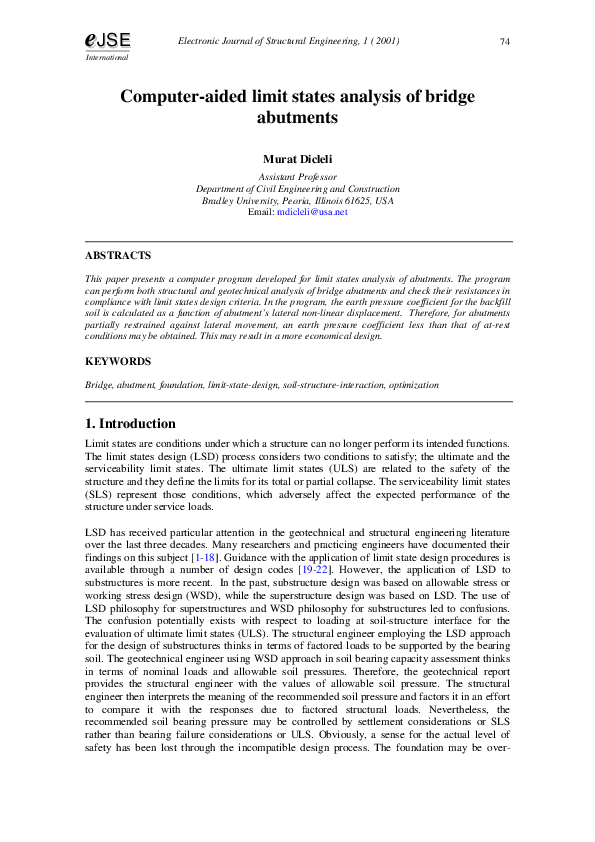 eJSE
International

Electronic Journal of Structural Engineering, 1 ( 2001)

74

Computer-aided limit states analysis of bridge abutments

Murat Dicleli

Assistant Professor
Department of Civil Engineering and Construction
Bradley University, Peoria, Illinois 61625, USA
Email: mdicleli@usa.net

ABSTRACTS

This paper presents a computer program developed for limit states analysis of abutments. The program can perform both structural and geotechnical analysis of bridge abutments and check their resistances in compliance with limit states design criteria. In the program, the earth pressure coefficient for the backfill soil is calculated as a function of abutment's lateral non-linear displacement. Therefore, for abutments partially restrained against lateral movement, an earth pressure coefficient less than that of at-rest conditions may be obtained. This may result in a more economical design.

KEYWORDS

Bridge, abutment, foundation, limit-state-design, soil-structure-interaction, optimization

1. Introduction

Limit states are conditions under which a structure can no longer perform its intended functions. The limit states design (LSD) process considers two conditions to satisfy; the ultimate and the serviceability limit states. The ultimate limit states (ULS) are related to the safety of the structure and they define the limits for its total or partial collapse. The serviceability limit states (SLS) represent those conditions, which adversely affect the expected performance of the structure under service loads.

LSD has received particular attention in the geotechnical and structural engineering literature over the last three decades. Many researchers and practicing engineers have documented their findings on this subject [1-18]. Guidance with the application of limit state design procedures is available through a number of design codes [19-22]. However, the application of LSD to substructures is more recent. In the past, substructure design was based on allowable stress or working stress design (WSD), while the superstructure design was based on LSD. The use of LSD philosophy for superstructures and WSD philosophy for substructures led to confusions. The confusion potentially exists with respect to loading at soil-structure interface for the evaluation of ultimate limit states (ULS). The structural engineer employing the LSD approach for the design of substructures thinks in terms of factored loads to be supported by the bearing soil. The geotechnical engineer using WSD approach in soil bearing capacity assessment thinks in terms of nominal loads and allowable soil pressures. Therefore, the geotechnical report provides the structural engineer with the values of allowable soil pressure. The structural engineer then interprets the meaning of the recommended soil pressure and factors it in an effort to compare it with the responses due to factored structural loads. Nevertheless, the recommended soil bearing pressure may be controlled by settlement considerations or SLS rather than bearing failure considerations or ULS. Obviously, a sense for the actual level of safety has been lost through the incompatible design process. The foundation may be over-